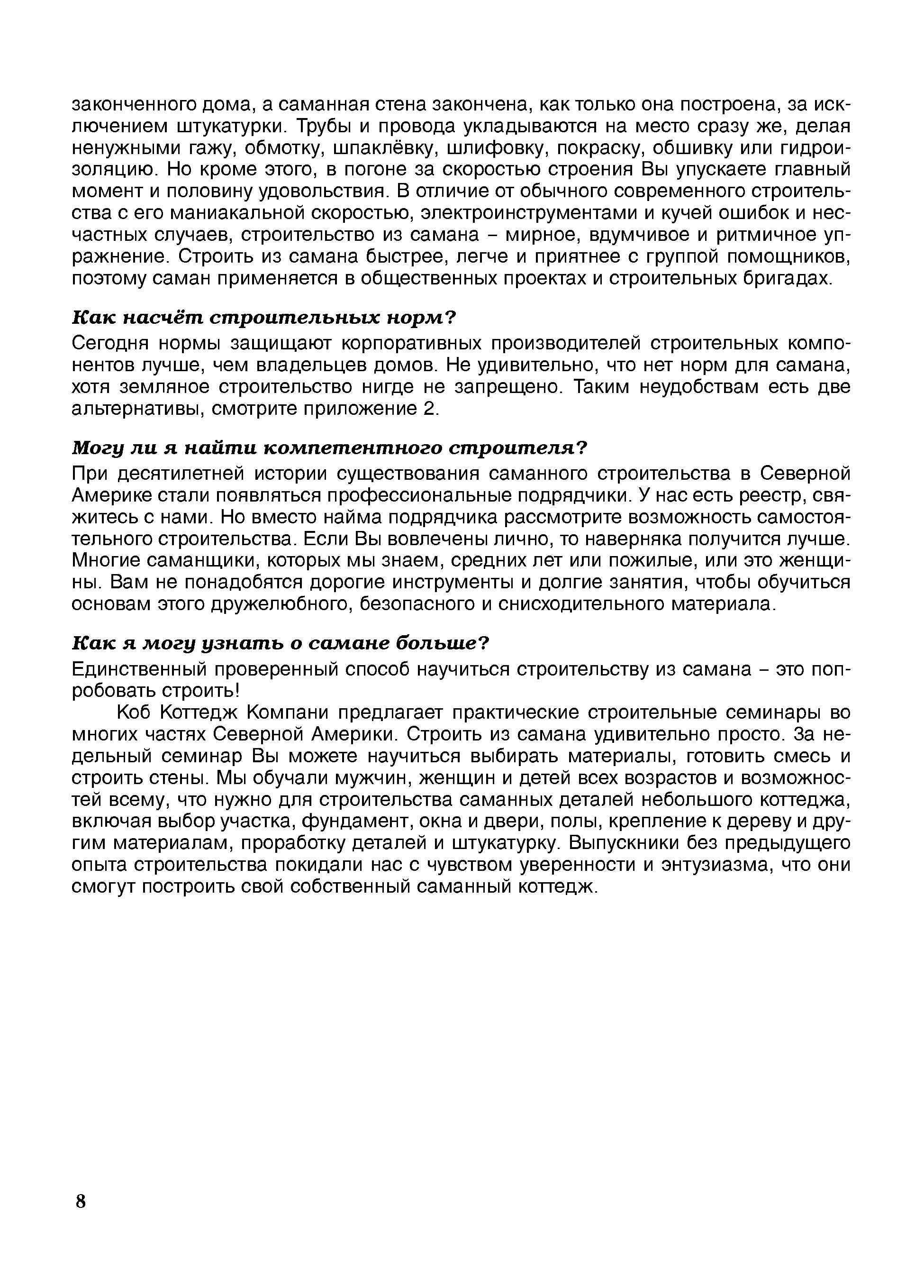 законченного дома, а саманная стена закончена, как только она построена, за исключением штукатурки. Трубы и провода укладываются на место сразу же, делая ненужными гажу, обмотку, шпаклёвку, шлифовку, покраску, обшивку или гидроизоляцию. Но кроме этого, в погоне за скоростью строения Вы упускаете главный момент и половину удовольствия. В отличие от обычного современного строительства с его маниакальной скоростью, электроинструментами и кучей ошибок и несчастных случаев, строительство из самана – мирное, вдумчивое и ритмичное упражнение. Строить из самана быстрее, легче и приятнее с группой помощников, поэтому саман применяется в общественных проектах и строительных бригадах.

Как насчёт строительных норм?

Сегодня нормы защищают корпоративных производителей строительных компонентов лучше, чем владельцев домов. Не удивительно, что нет норм для самана, хотя земляное строительство нигде не запрещено. Таким неудобствам есть две альтернативы, смотрите приложение 2.

Могу ли я найти компетентного строителя?

При десятилетней истории существования саманного строительства в Северной Америке стали появляться профессиональные подрядчики. У нас есть реестр, свяжитесь с нами. Но вместо найма подрядчика рассмотрите возможность самостоятельного строительства. Если Вы вовлечены лично, то наверняка получится лучше. Многие саманщики, которых мы знаем, средних лет или пожилые, или это женщины. Вам не понадобятся дорогие инструменты и долгие занятия, чтобы обучиться основам этого дружелюбного, безопасного и снисходительного материала.

Как я могу узнать о самане больше?

Единственный проверенный способ научиться строительству из самана – это попробовать строить!

Коб Коттедж Компани предлагает практические строительные семинары во многих частях Северной Америки. Строить из самана удивительно просто. За недельный семинар Вы можете научиться выбирать материалы, готовить смесь и строить стены. Мы обучали мужчин, женщин и детей всех возрастов и возможностей всему, что нужно для строительства саманных деталей небольшого коттеджа, включая выбор участка, фундамент, окна и двери, полы, крепление к дереву и другим материалам, проработку деталей и штукатурку. Выпускники без предыдущего опыта строительства покидали нас с чувством уверенности и энтузиазма, что они смогут построить свой собственный саманный коттедж.

8